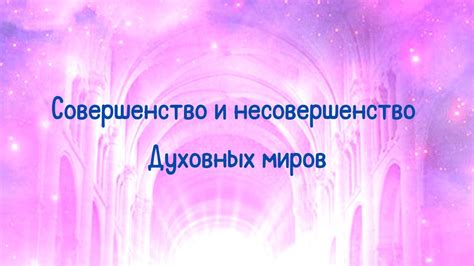 Совершенство и несовершенство

Духовных миров